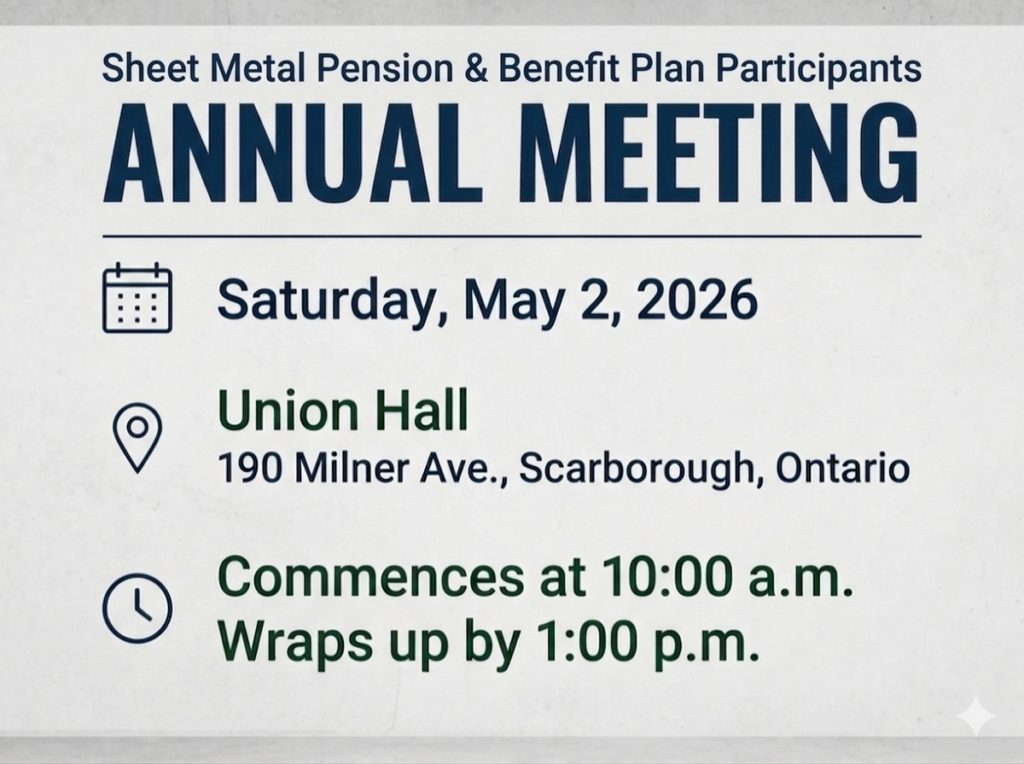 Sheet Metal Pension & Benefit Plan Participants
ANNUAL MEETING

Saturday, May 2, 2026

Union Hall
190 Milner Ave., Scarborough, Ontario

Commences at 10:00 a.m.
Wraps up by 1:00 p.m.